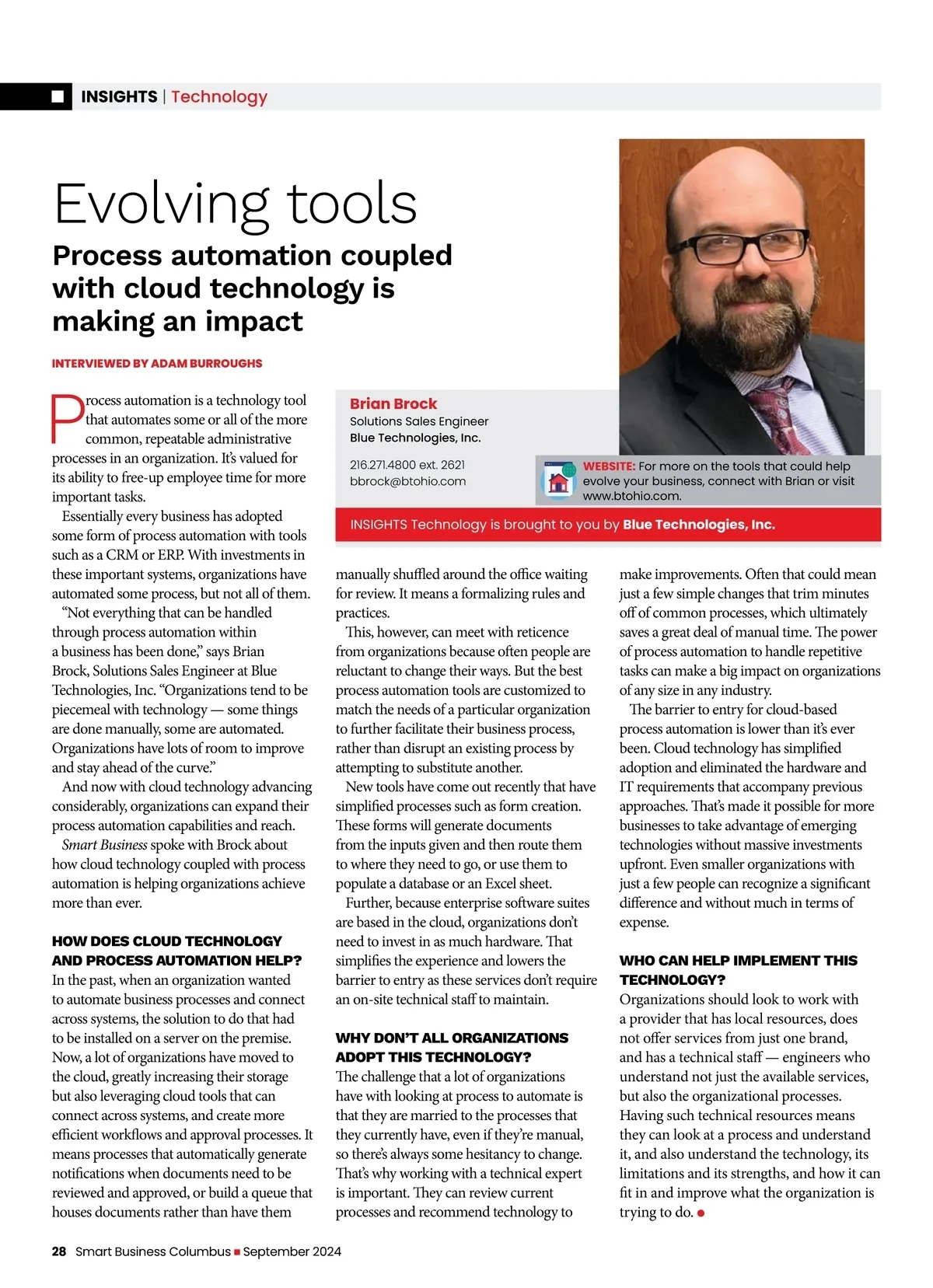 INSIGHTS | Technology

Evolving tools

Process automation coupled with cloud technology is making an impact

INTERVIEWED BY ADAM BURROUGHS

Brian Brock
Solutions Sales Engineer
Blue Technologies, Inc.

216.271.4800 ext. 2621
bbrock@btohio.com

WEBSITE: For more on the tools that could help evolve your business, connect with Brian or visit www.btohio.com.

INSIGHTS Technology is brought to you by Blue Technologies, Inc.

Process automation is a technology tool that automates some or all of the more common, repeatable administrative processes in an organization. It's valued for its ability to free-up employee time for more important tasks.

Essentially every business has adopted some form of process automation with tools such as a CRM or ERP. With investments in these important systems, organizations have automated some process, but not all of them.

"Not everything that can be handled through process automation within a business has been done," says Brian Brock, Solutions Sales Engineer at Blue Technologies, Inc. "Organizations tend to be piecemeal with technology — some things are done manually, some are automated. Organizations have lots of room to improve and stay ahead of the curve."

And now with cloud technology advancing considerably, organizations can expand their process automation capabilities and reach.

Smart Business spoke with Brock about how cloud technology coupled with process automation is helping organizations achieve more than ever.

HOW DOES CLOUD TECHNOLOGY AND PROCESS AUTOMATION HELP?
In the past, when an organization wanted to automate business processes and connect across systems, the solution to do that had to be installed on a server on the premise. Now, a lot of organizations have moved to the cloud, greatly increasing their storage but also leveraging cloud tools that can connect across systems, and create more efficient workflows and approval processes. It means processes that automatically generate notifications when documents need to be reviewed and approved, or build a queue that houses documents rather than have them manually shuffled around the office waiting for review. It means a formalizing rules and practices.

This, however, can meet with reticence from organizations because often people are reluctant to change their ways. But the best process automation tools are customized to match the needs of a particular organization to further facilitate their business process, rather than disrupt an existing process by attempting to substitute another.

New tools have come out recently that have simplified processes such as form creation. These forms will generate documents from the inputs given and then route them to where they need to go, or use them to populate a database or an Excel sheet.

Further, because enterprise software suites are based in the cloud, organizations don't need to invest in as much hardware. That simplifies the experience and lowers the barrier to entry as these services don't require an on-site technical staff to maintain.

WHY DON'T ALL ORGANIZATIONS ADOPT THIS TECHNOLOGY?
The challenge that a lot of organizations have with looking at process to automate is that they are married to the processes that they currently have, even if they're manual, so there's always some hesitancy to change. That's why working with a technical expert is important. They can review current processes and recommend technology to make improvements. Often that could mean just a few simple changes that trim minutes off of common processes, which ultimately saves a great deal of manual time. The power of process automation to handle repetitive tasks can make a big impact on organizations of any size in any industry.

The barrier to entry for cloud-based process automation is lower than it's ever been. Cloud technology has simplified adoption and eliminated the hardware and IT requirements that accompany previous approaches. That's made it possible for more businesses to take advantage of emerging technologies without massive investments upfront. Even smaller organizations with just a few people can recognize a significant difference and without much in terms of expense.

WHO CAN HELP IMPLEMENT THIS TECHNOLOGY?
Organizations should look to work with a provider that has local resources, does not offer services from just one brand, and has a technical staff — engineers who understand not just the available services, but also the organizational processes. Having such technical resources means they can look at a process and understand it, and also understand the technology, its limitations and its strengths, and how it can fit in and improve what the organization is trying to do.

28 Smart Business Columbus ■ September 2024